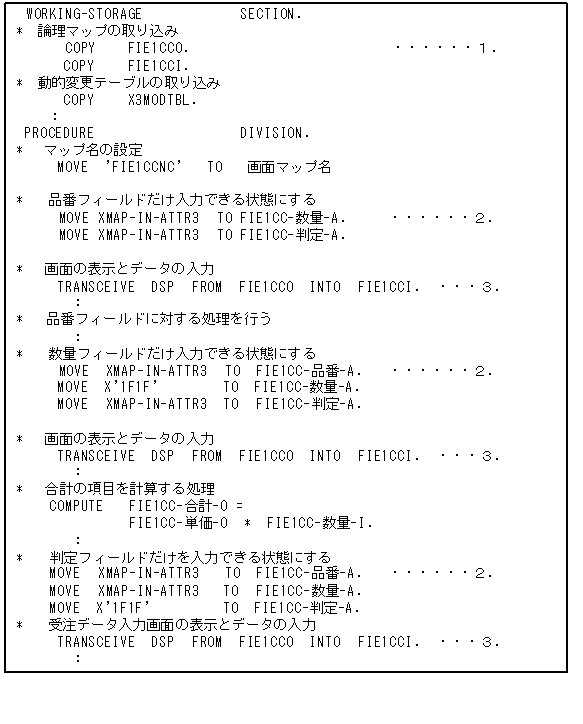 WORKING-STORAGE SECTION.
* 論理マップの取り込み
COPY FIE1CCO. ・・・・・・1.
COPY FIE1CCI.
* 動的変更テーブルの取り込み
COPY X3MODTBL.
:
PROCEDURE DIVISION.
* マップ名の設定
MOVE 'FIE1CCNC' TO 画面マップ名

* 品番フィールドだけ入力できる状態にする
MOVE XMAP-IN-ATTR3 TO FIE1CC-数量-A. ・・・・・・2.
MOVE XMAP-IN-ATTR3 TO FIE1CC-判定-A.

* 画面の表示とデータの入力
TRANSCEIVE DSP FROM FIE1CCO INTO FIE1CCI. ・・・3.
:
* 品番フィールドに対する処理を行う
:
* 数量フィールドだけ入力できる状態にする
MOVE XMAP-IN-ATTR3 TO FIE1CC-品番-A. ・・・・・・2.
MOVE X'1F1F' TO FIE1CC-数量-A.
MOVE XMAP-IN-ATTR3 TO FIE1CC-判定-A.

* 画面の表示とデータの入力
TRANSCEIVE DSP FROM FIE1CCO INTO FIE1CCI. ・・・3.
:
* 合計の項目を計算する処理
COMPUTE FIE1CC-合計-O =
FIE1CC-単価-O * FIE1CC-数量-I.
:
* 判定フィールドだけを入力できる状態にする
MOVE XMAP-IN-ATTR3 TO FIE1CC-品番-A. ・・・・・・2.
MOVE XMAP-IN-ATTR3 TO FIE1CC-数量-A.
MOVE X'1F1F' TO FIE1CC-判定-A.
* 受注データ入力画面の表示とデータの入力
TRANSCEIVE DSP FROM FIE1CCO INTO FIE1CCI. ・・・3.
: